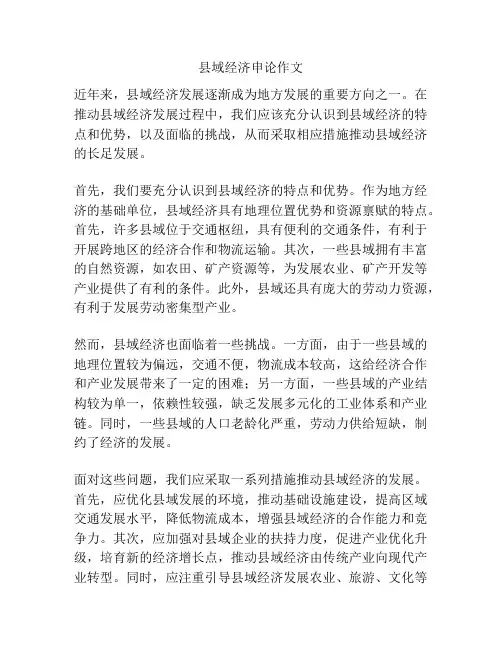 县域经济申论作文

近年来，县域经济发展逐渐成为地方发展的重要方向之一。在推动县域经济发展过程中，我们应该充分认识到县域经济的特点和优势，以及面临的挑战，从而采取相应措施推动县域经济的长足发展。

首先，我们要充分认识到县域经济的特点和优势。作为地方经济的基础单位，县域经济具有地理位置优势和资源禀赋的特点。首先，许多县域位于交通枢纽，具有便利的交通条件，有利于开展跨地区的经济合作和物流运输。其次，一些县域拥有丰富的自然资源，如农田、矿产资源等，为发展农业、矿产开发等产业提供了有利的条件。此外，县域还具有庞大的劳动力资源，有利于发展劳动密集型产业。

然而，县域经济也面临着一些挑战。一方面，由于一些县域的地理位置较为偏远，交通不便，物流成本较高，这给经济合作和产业发展带来了一定的困难；另一方面，一些县域的产业结构较为单一，依赖性较强，缺乏发展多元化的工业体系和产业链。同时，一些县域的人口老龄化严重，劳动力供给短缺，制约了经济的发展。

面对这些问题，我们应采取一系列措施推动县域经济的发展。首先，应优化县域发展的环境，推动基础设施建设，提高区域交通发展水平，降低物流成本，增强县域经济的合作能力和竞争力。其次，应加强对县域企业的扶持力度，促进产业优化升级，培育新的经济增长点，推动县域经济由传统产业向现代产业转型。同时，应注重引导县域经济发展农业、旅游、文化等